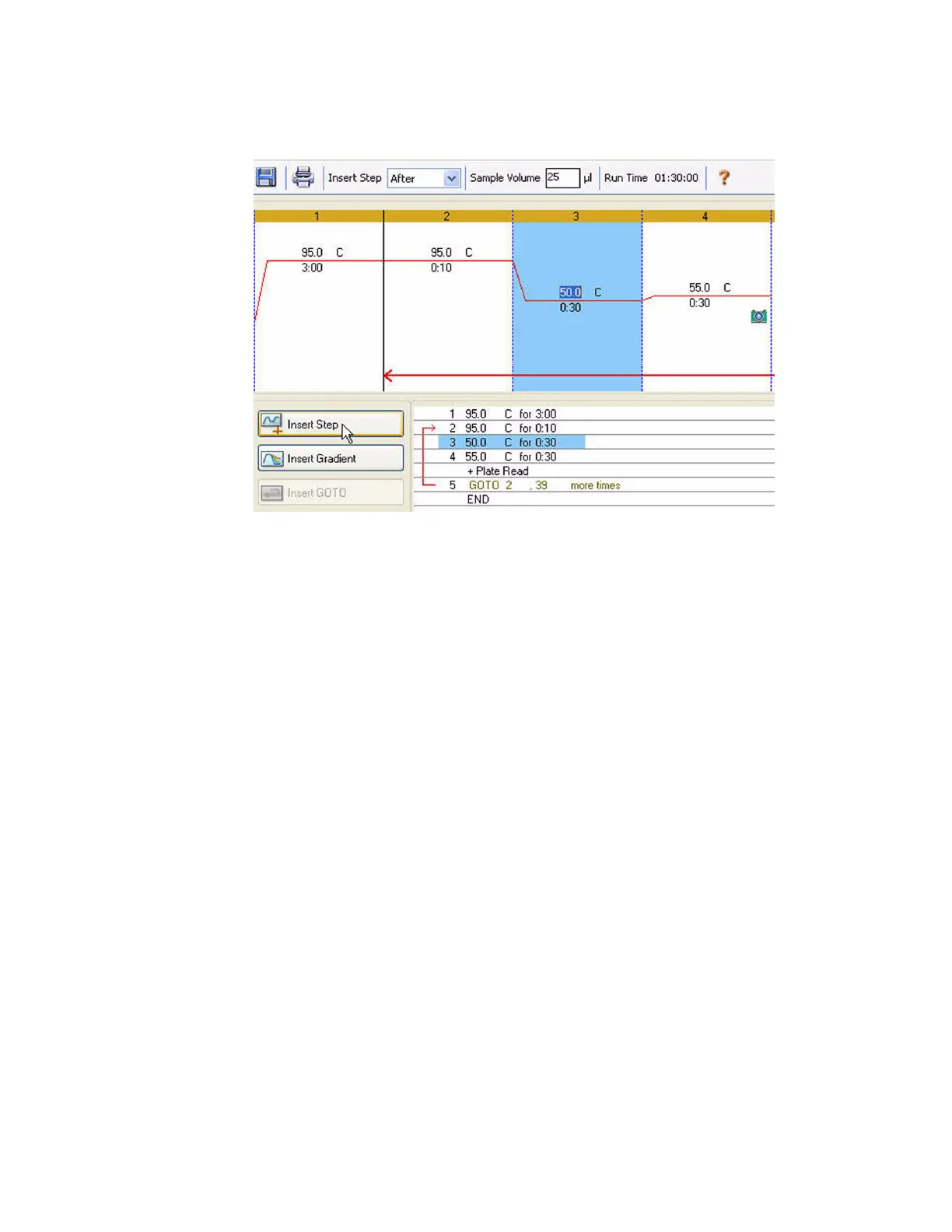 Insert Step After Sample Volume 25 µl Run Time 01:30:00

1 2 3 4

95.0 C
3:00

95.0 C
0:10

50.0 C
0:30

55.0 C
0:30

Insert Step
Insert Gradient
Insert GOTO

1 95.0 C for 3:00
2 95.0 C for 0:10
3 50.0 C for 0:30
4 55.0 C for 0:30
+ Plate Read
5 GOTO 2 , 39 more times
END